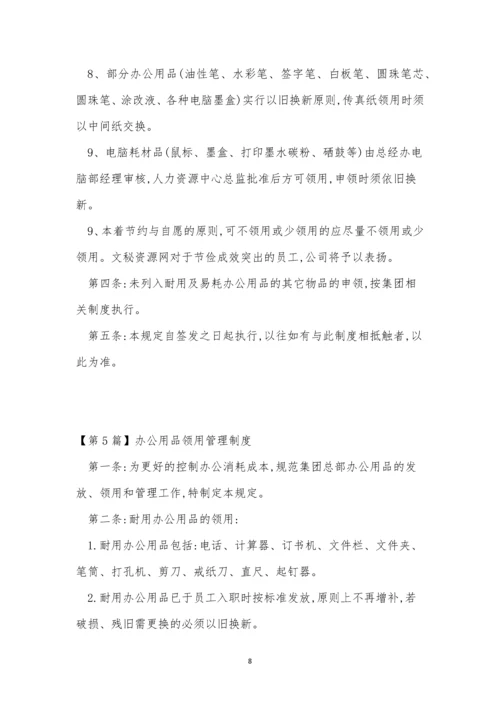 8、部分办公用品(油性笔、水彩笔、签字笔、白板笔、圆珠笔芯、圆珠笔、涂改液、各种电脑墨盒)实行以旧换新原则,传真纸领用时须以中间纸交换。

9、电脑耗材品(鼠标、墨盒、打印墨水碳粉、硒鼓等)由总经办电脑部经理审核,人力资源中心总监批准后方可领用,申领时须依旧换新。

9、本着节约与自愿的原则,可不领用或少领用的应尽量不领用或少领用。文秘资源网对于节俭成效突出的员工,公司将予以表扬。

第四条:未列入耐用及易耗办公用品的其它物品的申领,按集团相关制度执行。

第五条:本规定自签发之日起执行,以往如有与此制度相抵触者,以此为准。

【第5篇】办公用品领用管理制度

第一条:为更好的控制办公消耗成本,规范集团总部办公用品的发放、领用和管理工作,特制定本规定。

第二条:耐用办公用品的领用:

1.耐用办公用品包括:电话、计算器、订书机、文件栏、文件夹、笔筒、打孔机、剪刀、戒纸刀、直尺、起钉器。

2.耐用办公用品已于员工入职时按标准发放,原则上不再增补,若破损、残旧需更换的必须以旧换新。

8